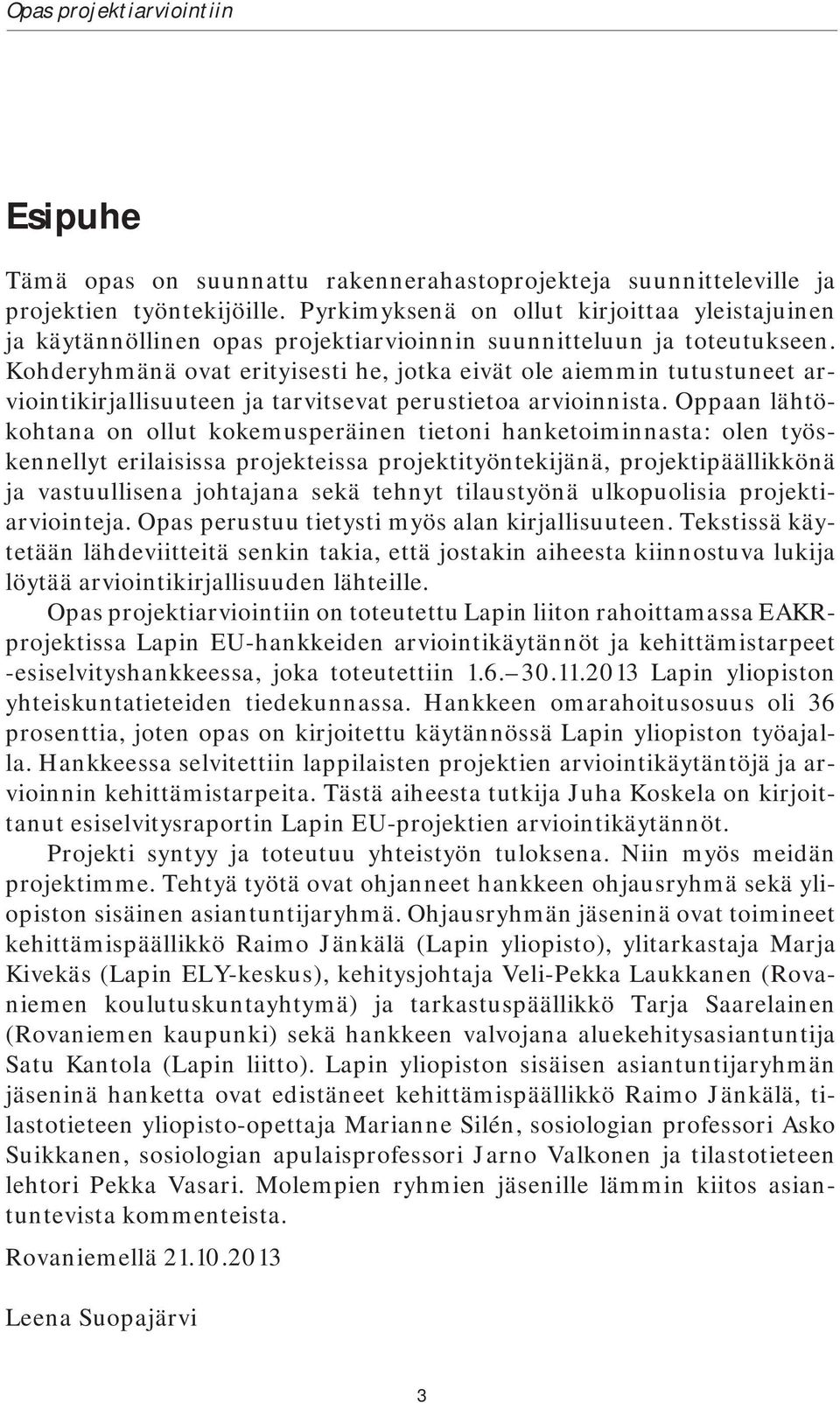 Opas projektiarviointiin

Esipuhe

Tämä opas on suunnattu rakennerahastoprojekteja suunnitteleville ja projektien työntekijöille. Pyrkimyksenä on ollut kirjoittaa yleistajuinen ja käytännöllinen opas projektiarvioinnin suunnitteluun ja toteutukseen. Kohderyhmänä ovat erityisesti he, jotka eivät ole aiemmin tutustuneet arviointikirjallisuuteen ja tarvitsevat perustietoa arvioinnista. Oppaan lähtökohtana on ollut kokemusperäinen tietoni hanketoiminnasta: olen työskennellyt erilaisissa projekteissa projektityöntekijänä, projektipäällikkönä ja vastuullisena johtajana sekä tehnyt tilaustyönä ulkopuolisia projektiarviointeja. Opas perustuu tietysti myös alan kirjallisuuteen. Tekstissä käytetään lähdeviitteitä senkin takia, että jostakin aiheesta kiinnostuva lukija löytää arviointikirjallisuuden lähteille.

Opas projektiarviointiin on toteutettu Lapin liiton rahoittamassa EAKR-projektissa Lapin EU-hankkeiden arviointikäytännöt ja kehittämistarpeet -esiselvityshankkeessa, joka toteutettiin 1.6.–30.11.2013 Lapin yliopiston yhteiskuntatieteiden tiedekunnassa. Hankkeen omarahoitusosuus oli 36 prosenttia, joten opas on kirjoitettu käytännössä Lapin yliopiston työajalla. Hankkeessa selvitettiin lappilaisten projektien arviointikäytäntöjä ja arvioinnin kehittämistarpeita. Tästä aiheesta tutkija Juha Koskela on kirjoittanut esiselvitysraportin Lapin EU-projektien arviointikäytännöt.

Projekti syntyy ja toteutuu yhteistyön tuloksena. Niin myös meidän projektimme. Tehtyä työtä ovat ohjanneet hankkeen ohjausryhmä sekä yliopiston sisäinen asiantuntijaryhmä. Ohjausryhmän jäseninä ovat toimineet kehittämispäällikkö Raimo Jänkälä (Lapin yliopisto), ylitarkastaja Marja Kivekäs (Lapin ELY-keskus), kehitysjohtaja Veli-Pekka Laukkanen (Rovaniemen koulutuskuntayhtymä) ja tarkastuspäällikkö Tarja Saarelainen (Rovaniemen kaupunki) sekä hankkeen valvojana aluekehitysasiantuntija Satu Kantola (Lapin liitto). Lapin yliopiston sisäisen asiantuntijaryhmän jäseninä hanketta ovat edistäneet kehittämispäällikkö Raimo Jänkälä, tilastotieteen yliopisto-opettaja Marianne Silén, sosiologian professori Asko Suikkanen, sosiologian apulaisprofessori Jarno Valkonen ja tilastotieteen lehtori Pekka Vasari. Molempien ryhmien jäsenille lämmin kiitos asiantuntevista kommenteista.

Rovaniemellä 21.10.2013

Leena Suopajärvi

3